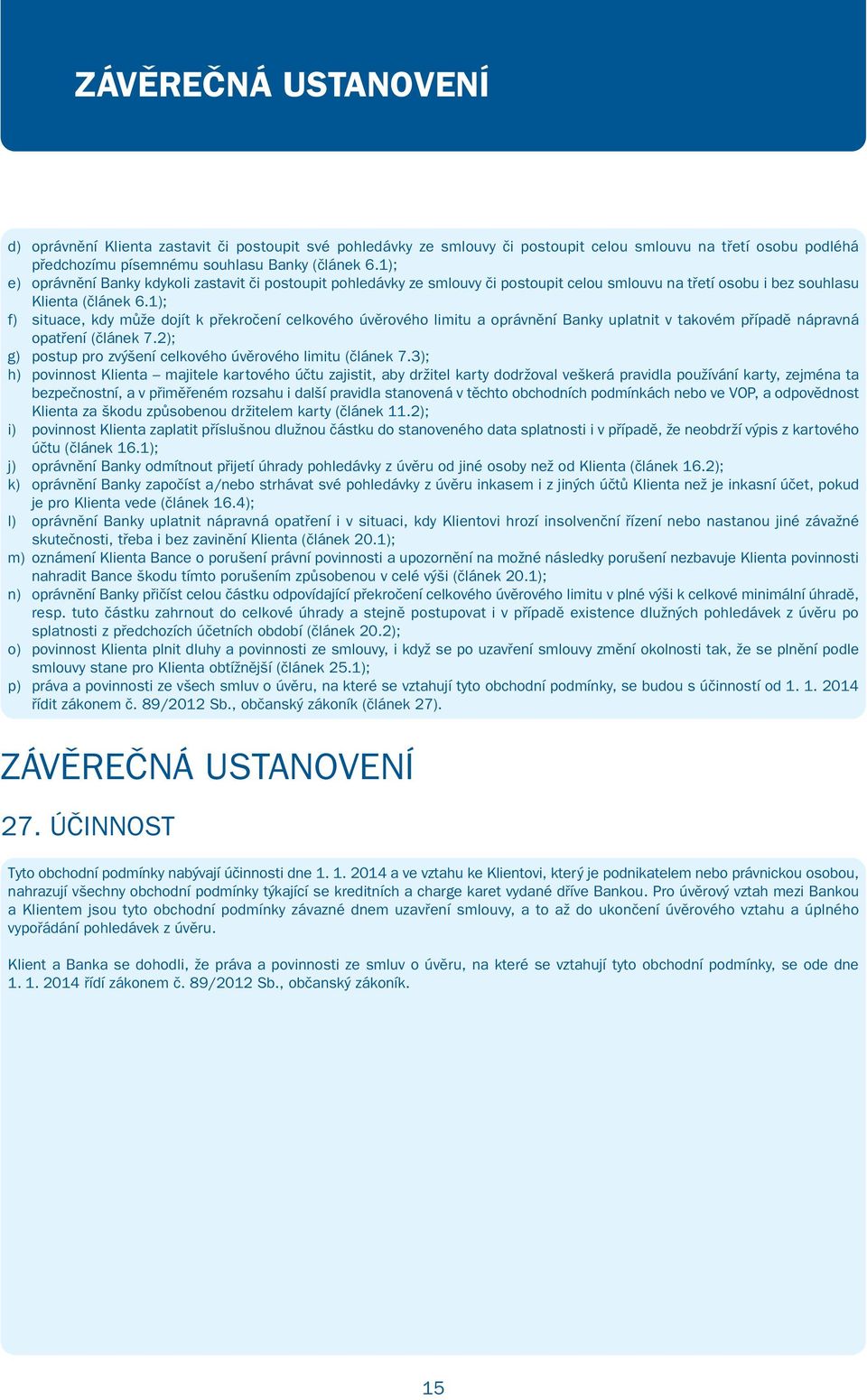 ZÁVĚREČNÁ USTANOVENÍ

d) oprávnění Klienta zastavit či postoupit své pohledávky ze smlouvy či postoupit celou smlouvu na třetí osobu podléhá předchozímu písemnému souhlasu Banky (článek 6.1);
e) oprávnění Banky kdykoli zastavit či postoupit pohledávky ze smlouvy či postoupit celou smlouvu na třetí osobu i bez souhlasu Klienta (článek 6.1);
f) situace, kdy může dojít k překročení celkového úvěrového limitu a oprávnění Banky uplatnit v takovém případě nápravná opatření (článek 7.2);
g) postup pro zvýšení celkového úvěrového limitu (článek 7.3);
h) povinnost Klienta – majitele kartového účtu zajistit, aby držitel karty dodržoval veškerá pravidla používání karty, zejména ta bezpečnostní, a v přiměřeném rozsahu i další pravidla stanovená v těchto obchodních podmínkách nebo ve VOP, a odpovědnost Klienta za škodu způsobenou držitelem karty (článek 11.2);
i) povinnost Klienta zaplatit příslušnou dlužnou částku do stanoveného data splatnosti i v případě, že neobdrží výpis z kartového účtu (článek 16.1);
j) oprávnění Banky odmítnout přijetí úhrady pohledávky z úvěru od jiné osoby než od Klienta (článek 16.2);
k) oprávnění Banky započíst a/nebo strhávat své pohledávky z úvěru inkasem i z jiných účtů Klienta než je inkasní účet, pokud je pro Klienta vede (článek 16.4);
l) oprávnění Banky uplatnit nápravná opatření i v situaci, kdy Klientovi hrozí insolvenční řízení nebo nastanou jiné závažné skutečnosti, třeba i bez zavinění Klienta (článek 20.1);
m) oznámení Klienta Bance o porušení právní povinnosti a upozornění na možné následky porušení nezbavuje Klienta povinnosti nahradit Bance škodu tímto porušením způsobenou v celé výši (článek 20.1);
n) oprávnění Banky přičíst celou částku odpovídající překročení celkového úvěrového limitu v plné výši k celkové minimální úhradě, resp. tuto částku zahrnout do celkové úhrady a stejně postupovat i v případě existence dlužných pohledávek z úvěru po splatnosti z předchozích účetních období (článek 20.2);
o) povinnost Klienta plnit dluhy a povinnosti ze smlouvy, i když se po uzavření smlouvy změní okolnosti tak, že se plnění podle smlouvy stane pro Klienta obtížnější (článek 25.1);
p) práva a povinnosti ze všech smluv o úvěru, na které se vztahují tyto obchodní podmínky, se budou s účinností od 1. 1. 2014 řídit zákonem č. 89/2012 Sb., občanský zákoník (článek 27).

ZÁVĚREČNÁ USTANOVENÍ

27. ÚČINNOST

Tyto obchodní podmínky nabývají účinnosti dne 1. 1. 2014 a ve vztahu ke Klientovi, který je podnikatelem nebo právnickou osobou, nahrazují všechny obchodní podmínky týkající se kreditních a charge karet vydané dříve Bankou. Pro úvěrový vztah mezi Bankou a Klientem jsou tyto obchodní podmínky závazné dnem uzavření smlouvy, a to až do ukončení úvěrového vztahu a úplného vypořádání pohledávek z úvěru.

Klient a Banka se dohodli, že práva a povinnosti ze smluv o úvěru, na které se vztahují tyto obchodní podmínky, se ode dne 1. 1. 2014 řídí zákonem č. 89/2012 Sb., občanský zákoník.

15